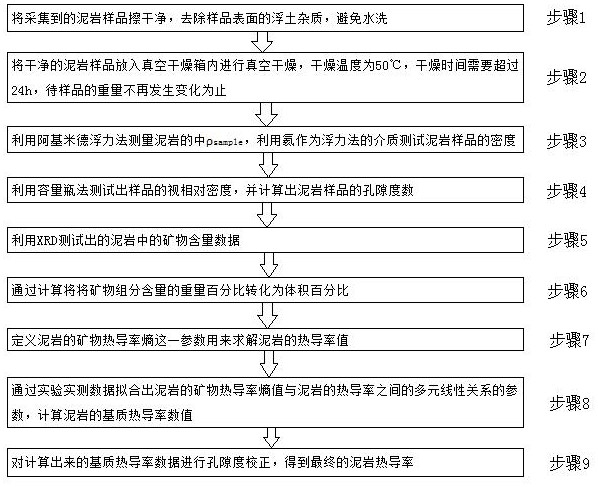 将采集到的泥岩样品擦干净，去除样品表面的浮土杂质，避免水洗

步骤1

将干净的泥岩样品放入真空干燥箱内进行真空干燥，干燥温度为50℃，干燥时间需要超过24h，待样品的重量不再发生变化为止

步骤2

利用阿基米德浮力法测量泥岩的中$\rho_{sample}$，利用氦作为浮力法的介质测试泥岩样品的密度

步骤3

利用容量瓶法测试出样品的视相对密度，并计算出泥岩样品的孔隙度数

步骤4

利用XRD测试出的泥岩中的矿物含量数据

步骤5

通过计算将将矿物组分含量的重量百分比转化为体积百分比

步骤6

定义泥岩的矿物热导率熵这一参数用来求解泥岩的热导率值

步骤7

通过实验实测数据拟合出泥岩的矿物热导率熵值与泥岩的热导率之间的多元线性关系的参数，计算泥岩的基质热导率数值

步骤8

对计算出来的基质热导率数据进行孔隙度校正，得到最终的泥岩热导率

步骤9